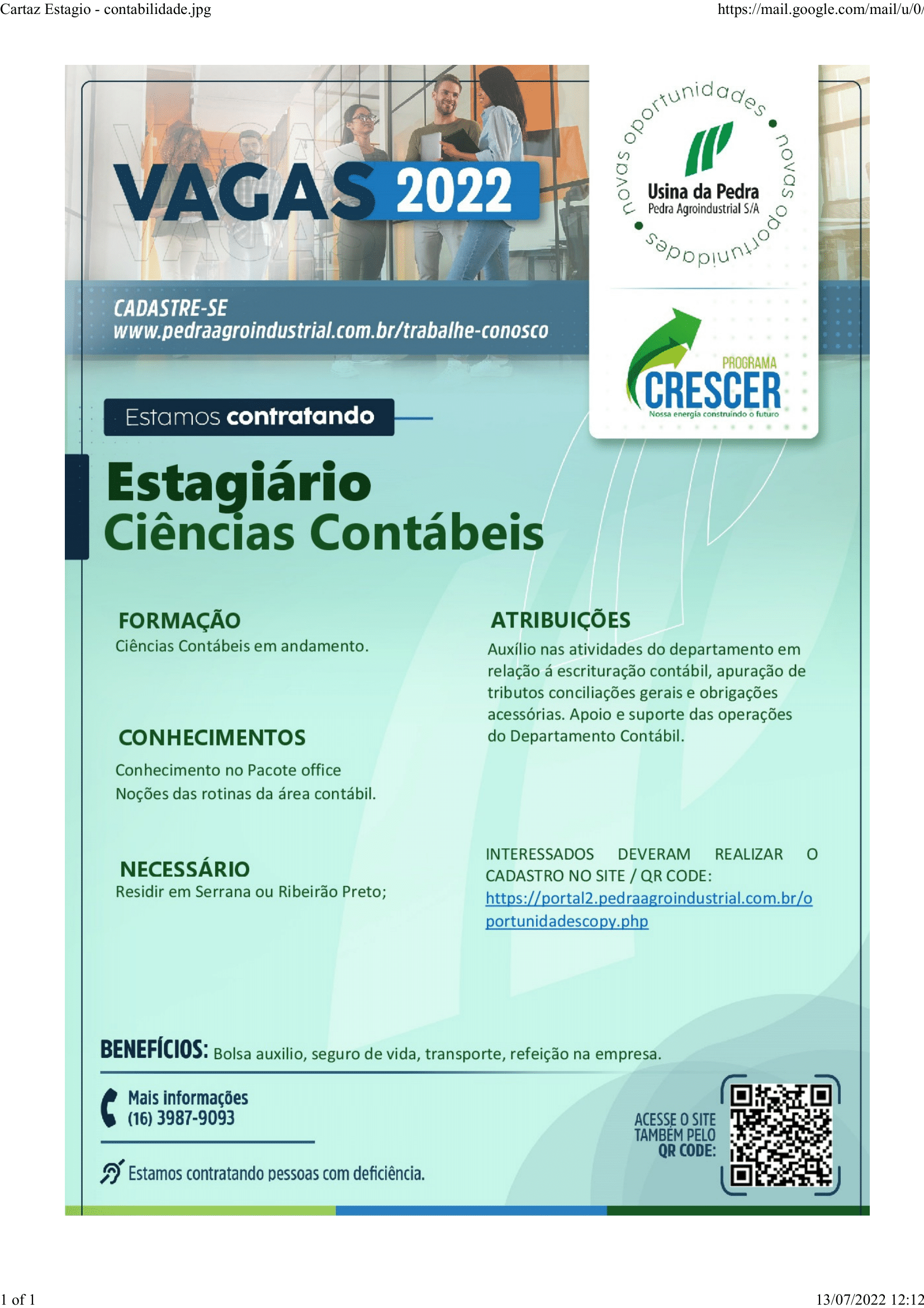 Cartaz Estagio - contabilidade.jpg https://mail.google.com/mail/u/0/

VAGAS 2022

novas oportunidades • novas oportunidades •

Usina da Pedra
Pedra Agroindustrial S/A

CADASTRE-SE
www.pedraagroindustrial.com.br/trabalhe-conosco

PROGRAMA
CRESCER
Nossa energia construindo o futuro

Estamos contratando

Estagiário
Ciências Contábeis

FORMAÇÃO
Ciências Contábeis em andamento.

CONHECIMENTOS
Conhecimento no Pacote office
Noções das rotinas da área contábil.

NECESSÁRIO
Residir em Serrana ou Ribeirão Preto;

ATRIBUIÇÕES
Auxílio nas atividades do departamento em relação á escrituração contábil, apuração de tributos conciliações gerais e obrigações acessórias. Apoio e suporte das operações do Departamento Contábil.

INTERESSADOS DEVERAM REALIZAR O CADASTRO NO SITE / QR CODE:
https://portal2.pedraagroindustrial.com.br/oportunidadescopy.php

BENEFÍCIOS: Bolsa auxilio, seguro de vida, transporte, refeição na empresa.

Mais informações
(16) 3987-9093

Estamos contratando pessoas com deficiência.

ACESSE O SITE
TAMBÉM PELO
QR CODE:

1 of 1 13/07/2022 12:12